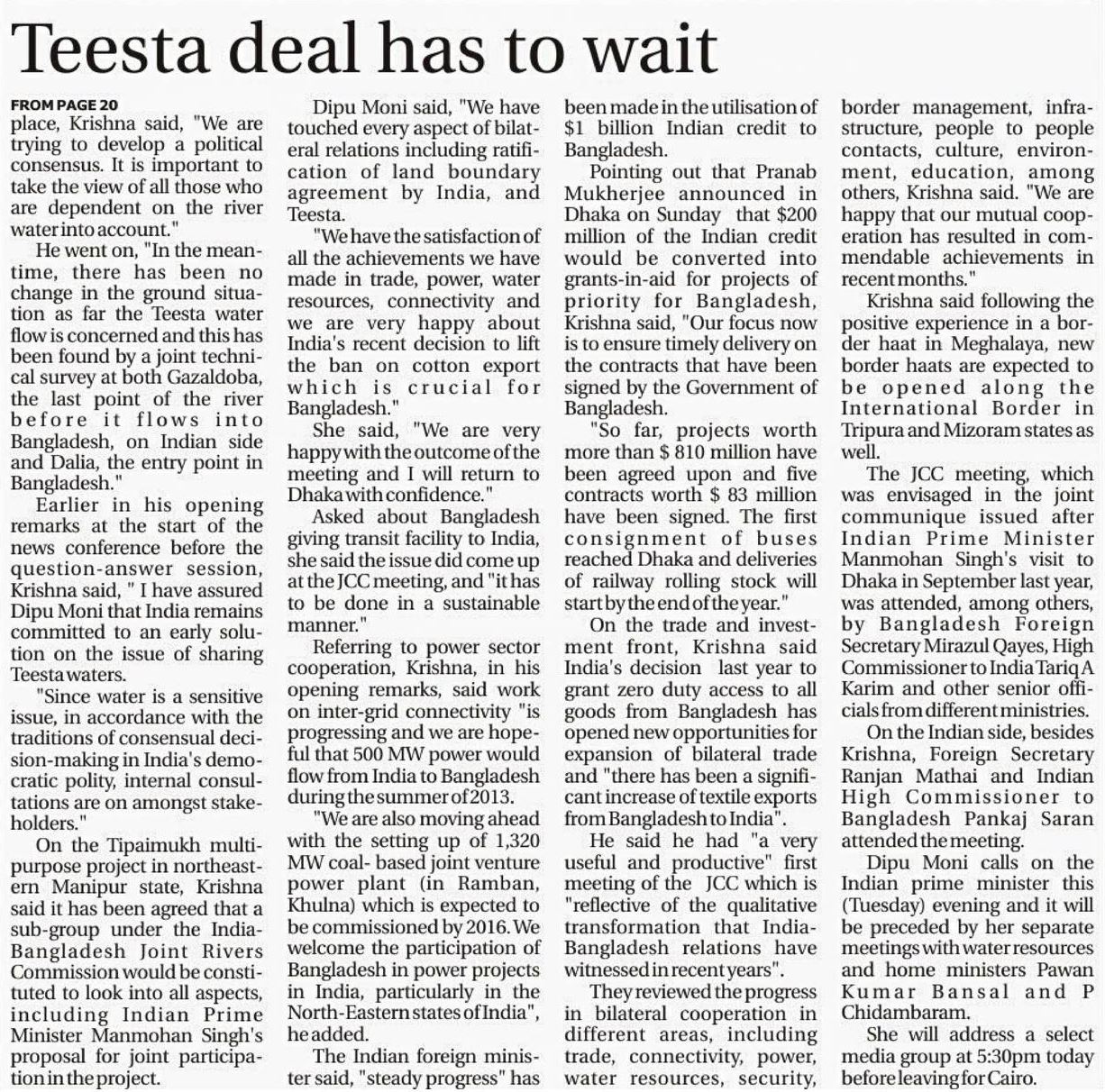 Teesta deal has to wait

FROM PAGE 20
place, Krishna said, "We are trying to develop a political consensus. It is important to take the view of all those who are dependent on the river water into account."

He went on, "In the meantime, there has been no change in the ground situation as far the Teesta water flow is concerned and this has been found by a joint technical survey at both Gazaldoba, the last point of the river before it flows into Bangladesh, on Indian side and Dalia, the entry point in Bangladesh."

Earlier in his opening remarks at the start of the news conference before the question-answer session, Krishna said, " I have assured Dipu Moni that India remains committed to an early solution on the issue of sharing Teesta waters.

"Since water is a sensitive issue, in accordance with the traditions of consensual decision-making in India's democratic polity, internal consultations are on amongst stakeholders."

On the Tipaimukh multipurpose project in northeastern Manipur state, Krishna said it has been agreed that a sub-group under the India-Bangladesh Joint Rivers Commission would be constituted to look into all aspects, including Indian Prime Minister Manmohan Singh's proposal for joint participation in the project.

Dipu Moni said, "We have touched every aspect of bilateral relations including ratification of land boundary agreement by India, and Teesta.

"We have the satisfaction of all the achievements we have made in trade, power, water resources, connectivity and we are very happy about India's recent decision to lift the ban on cotton export which is crucial for Bangladesh."

She said, "We are very happy with the outcome of the meeting and I will return to Dhaka with confidence."

Asked about Bangladesh giving transit facility to India, she said the issue did come up at the JCC meeting, and "it has to be done in a sustainable manner."

Referring to power sector cooperation, Krishna, in his opening remarks, said work on inter-grid connectivity "is progressing and we are hopeful that 500 MW power would flow from India to Bangladesh during the summer of 2013.

"We are also moving ahead with the setting up of 1,320 MW coal- based joint venture power plant (in Ramban, Khulna) which is expected to be commissioned by 2016. We welcome the participation of Bangladesh in power projects in India, particularly in the North-Eastern states of India", he added.

The Indian foreign minister said, "steady progress" has been made in the utilisation of $1 billion Indian credit to Bangladesh.

Pointing out that Pranab Mukherjee announced in Dhaka on Sunday that $200 million of the Indian credit would be converted into grants-in-aid for projects of priority for Bangladesh, Krishna said, "Our focus now is to ensure timely delivery on the contracts that have been signed by the Government of Bangladesh.

"So far, projects worth more than $ 810 million have been agreed upon and five contracts worth $ 83 million have been signed. The first consignment of buses reached Dhaka and deliveries of railway rolling stock will start by the end of the year."

On the trade and investment front, Krishna said India's decision last year to grant zero duty access to all goods from Bangladesh has opened new opportunities for expansion of bilateral trade and "there has been a significant increase of textile exports from Bangladesh to India".

He said he had "a very useful and productive" first meeting of the JCC which is "reflective of the qualitative transformation that India-Bangladesh relations have witnessed in recent years".

They reviewed the progress in bilateral cooperation in different areas, including trade, connectivity, power, water resources, security, border management, infrastructure, people to people contacts, culture, environment, education, among others, Krishna said. "We are happy that our mutual cooperation has resulted in commendable achievements in recent months."

Krishna said following the positive experience in a border haat in Meghalaya, new border haats are expected to be opened along the International Border in Tripura and Mizoram states as well.

The JCC meeting, which was envisaged in the joint communique issued after Indian Prime Minister Manmohan Singh's visit to Dhaka in September last year, was attended, among others, by Bangladesh Foreign Secretary Mirazul Qayes, High Commissioner to India Tariq A Karim and other senior officials from different ministries.

On the Indian side, besides Krishna, Foreign Secretary Ranjan Mathai and Indian High Commissioner to Bangladesh Pankaj Saran attended the meeting.

Dipu Moni calls on the Indian prime minister this (Tuesday) evening and it will be preceded by her separate meetings with water resources and home ministers Pawan Kumar Bansal and P Chidambaram.

She will address a select media group at 5:30pm today before leaving for Cairo.